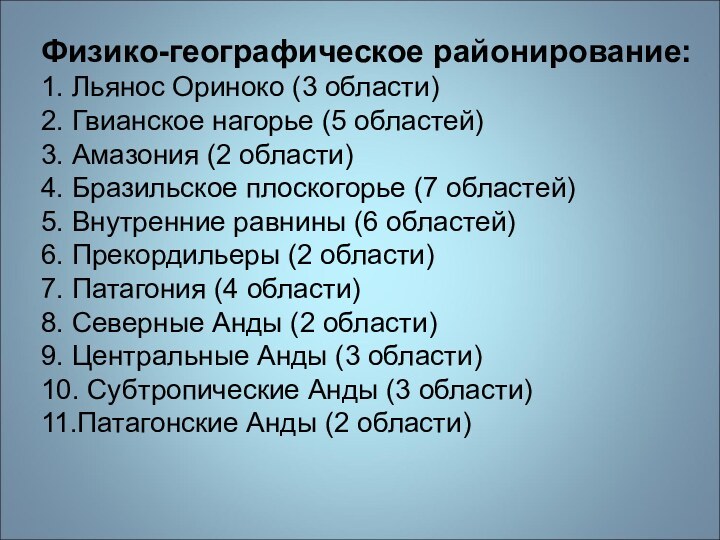 Физико-географическое районирование:
1. Льянос Ориноко (3 области)
2. Гвианское нагорье (5 областей)
3. Амазония (2 области)
4. Бразильское плоскогорье (7 областей)
5. Внутренние равнины (6 областей)
6. Прекордильеры (2 области)
7. Патагония (4 области)
8. Северные Анды (2 области)
9. Центральные Анды (3 области)
10. Субтропические Анды (3 области)
11.Патагонские Анды (2 области)